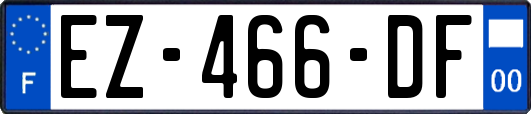 F
EZ-466-DF
00